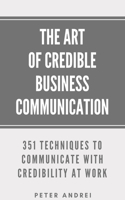 THE ART
OF CREDIBLE
BUSINESS
COMMUNICATION

351 TECHNIQUES TO
COMMUNICATE WITH
CREDIBILITY AT WORK

PETER ANDREI